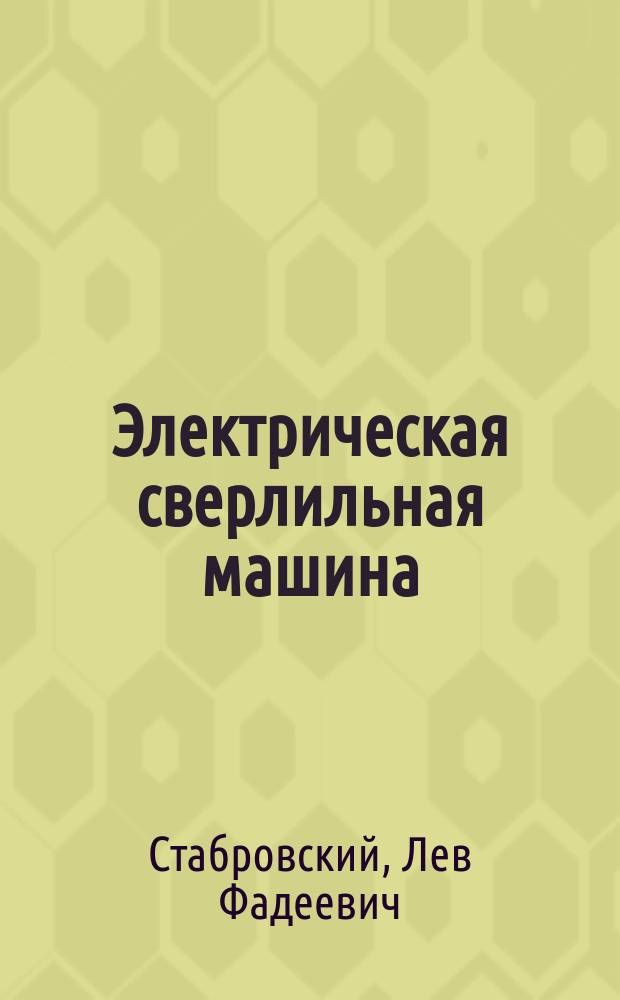 Электрическая сверлильная машина

Стабровский, Лев Фадеевич